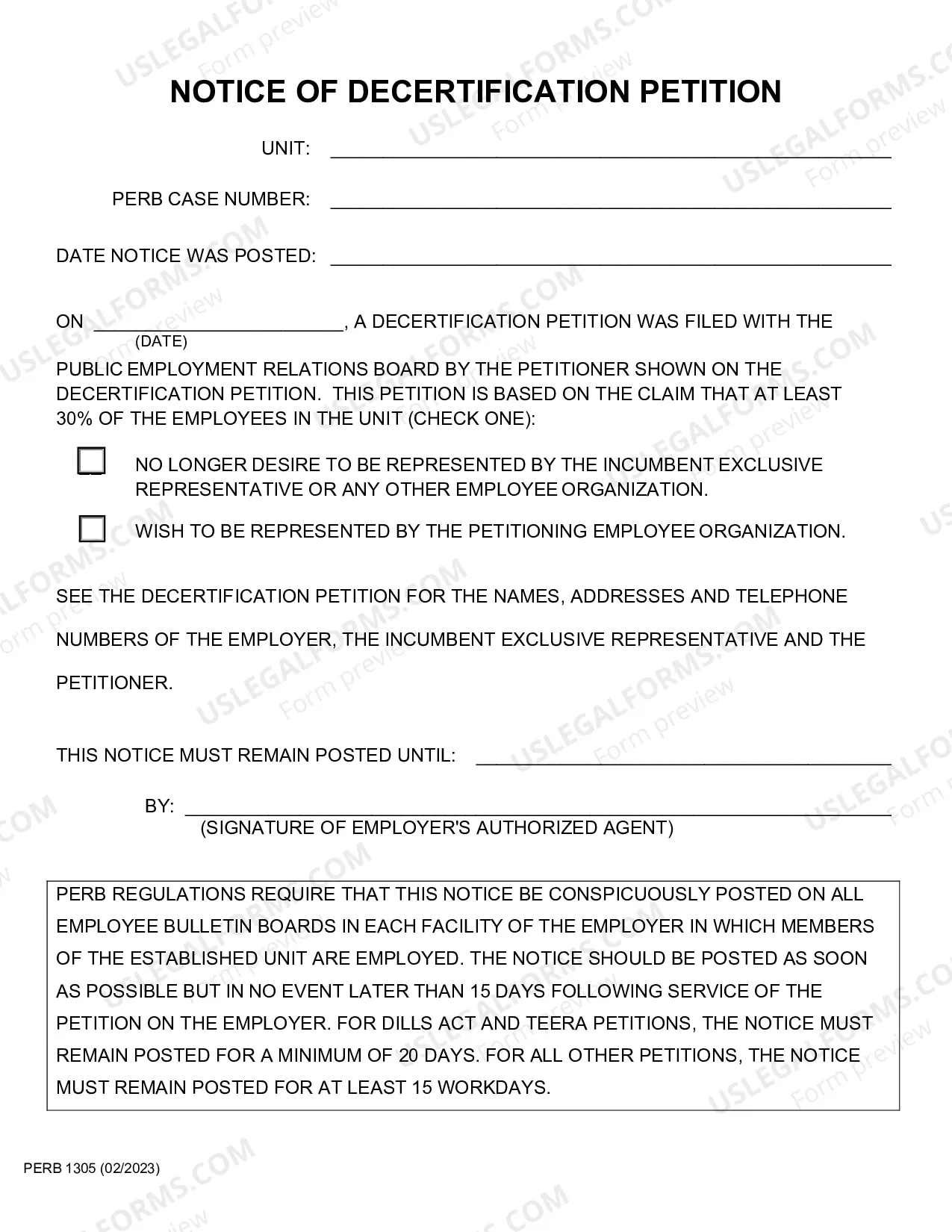 NOTICE OF DECERTIFICATION PETITION

UNIT: ____

PERB CASE NUMBER: ____

DATE NOTICE WAS POSTED: ____

ON ____, A DECERTIFICATION PETITION WAS FILED WITH THE
(DATE)

PUBLIC EMPLOYMENT RELATIONS BOARD BY THE PETITIONER SHOWN ON THE DECERTIFICATION PETITION. THIS PETITION IS BASED ON THE CLAIM THAT AT LEAST 30% OF THE EMPLOYEES IN THE UNIT (CHECK ONE):

☐ NO LONGER DESIRE TO BE REPRESENTED BY THE INCUMBENT EXCLUSIVE REPRESENTATIVE OR ANY OTHER EMPLOYEE ORGANIZATION.

☐ WISH TO BE REPRESENTED BY THE PETITIONING EMPLOYEE ORGANIZATION.

SEE THE DECERTIFICATION PETITION FOR THE NAMES, ADDRESSES AND TELEPHONE NUMBERS OF THE EMPLOYER, THE INCUMBENT EXCLUSIVE REPRESENTATIVE AND THE PETITIONER.

THIS NOTICE MUST REMAIN POSTED UNTIL: ____

BY: ____
(SIGNATURE OF EMPLOYER'S AUTHORIZED AGENT)

PERB REGULATIONS REQUIRE THAT THIS NOTICE BE CONSPICUOUSLY POSTED ON ALL EMPLOYEE BULLETIN BOARDS IN EACH FACILITY OF THE EMPLOYER IN WHICH MEMBERS OF THE ESTABLISHED UNIT ARE EMPLOYED. THE NOTICE SHOULD BE POSTED AS SOON AS POSSIBLE BUT IN NO EVENT LATER THAN 15 DAYS FOLLOWING SERVICE OF THE PETITION ON THE EMPLOYER. FOR DILLS ACT AND TEERA PETITIONS, THE NOTICE MUST REMAIN POSTED FOR A MINIMUM OF 20 DAYS. FOR ALL OTHER PETITIONS, THE NOTICE MUST REMAIN POSTED FOR AT LEAST 15 WORKDAYS.

PERB 1305 (02/2023)

USLEGALFORMS.COM
Form preview